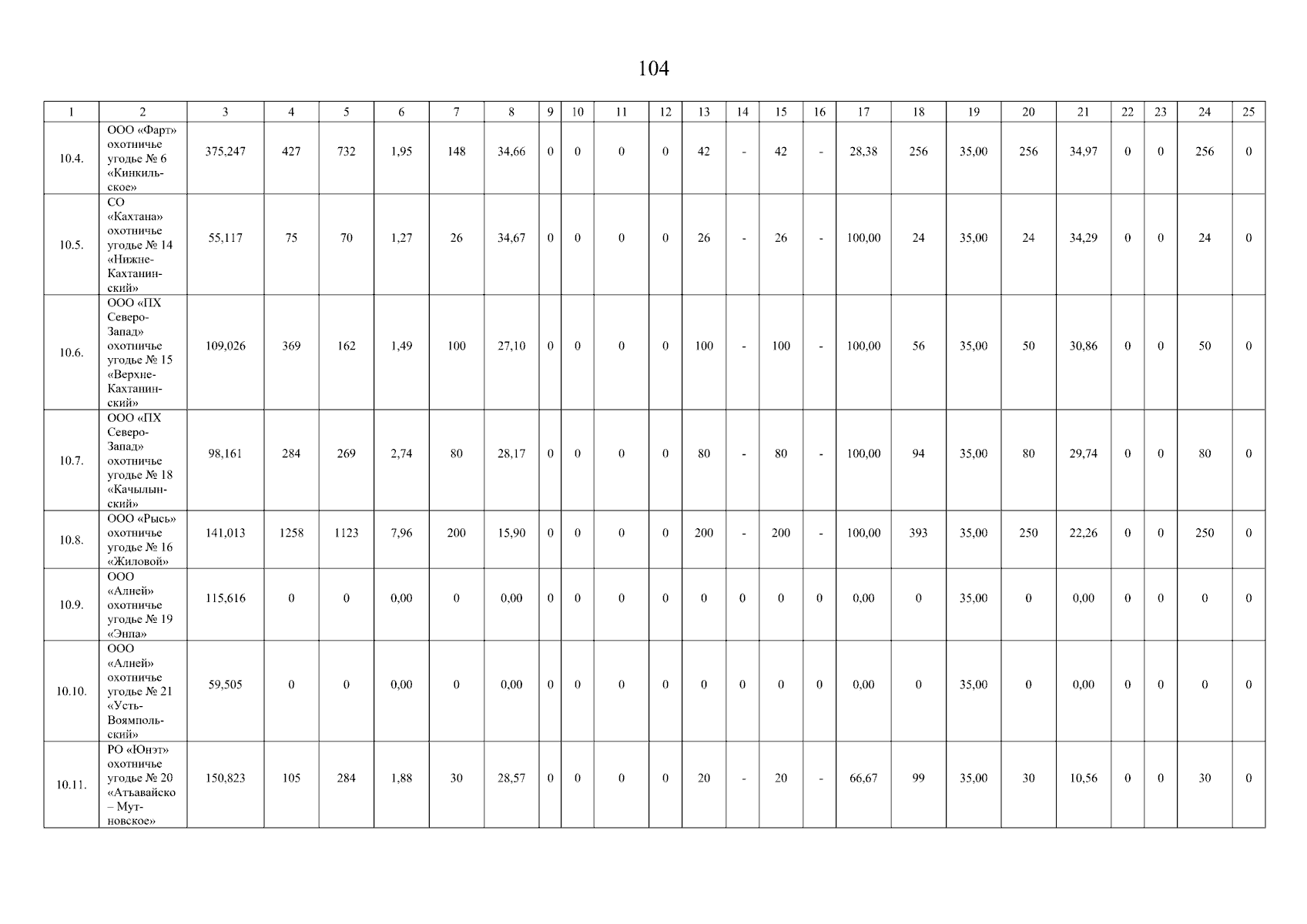 104

| 1 | 2 | 3 | 4 | 5 | 6 | 7 | 8 | 9 | 10 | 11 | 12 | 13 | 14 | 15 | 16 | 17 | 18 | 19 | 20 | 21 | 22 | 23 | 24 | 25 |
|---|---|---|---|---|---|---|---|---|---|---|---|---|---|---|---|---|---|---|---|---|---|---|---|---|
| 10.4. | ООО «Фарт» охотничье угодье № 6 «Кинкильское» | 375,247 | 427 | 732 | 1,95 | 148 | 34,66 | 0 | 0 | 0 | 0 | 42 | - | 42 | - | 28,38 | 256 | 35,00 | 256 | 34,97 | 0 | 0 | 256 | 0 |
| 10.5. | СО «Кахтана» охотничье угодье № 14 «Нижне-Кахтанинский» | 55,117 | 75 | 70 | 1,27 | 26 | 34,67 | 0 | 0 | 0 | 0 | 26 | - | 26 | - | 100,00 | 24 | 35,00 | 24 | 34,29 | 0 | 0 | 24 | 0 |
| 10.6. | ООО «ПХ Северо-Запад» охотничье угодье № 15 «Верхне-Кахтанинский» | 109,026 | 369 | 162 | 1,49 | 100 | 27,10 | 0 | 0 | 0 | 0 | 100 | - | 100 | - | 100,00 | 56 | 35,00 | 50 | 30,86 | 0 | 0 | 50 | 0 |
| 10.7. | ООО «ПХ Северо-Запад» охотничье угодье № 18 «Качылынский» | 98,161 | 284 | 269 | 2,74 | 80 | 28,17 | 0 | 0 | 0 | 0 | 80 | - | 80 | - | 100,00 | 94 | 35,00 | 80 | 29,74 | 0 | 0 | 80 | 0 |
| 10.8. | ООО «Рысь» охотничье угодье № 16 «Жиловой» | 141,013 | 1258 | 1123 | 7,96 | 200 | 15,90 | 0 | 0 | 0 | 0 | 200 | - | 200 | - | 100,00 | 393 | 35,00 | 250 | 22,26 | 0 | 0 | 250 | 0 |
| 10.9. | ООО «Алней» охотничье угодье № 19 «Энпа» | 115,616 | 0 | 0 | 0,00 | 0 | 0,00 | 0 | 0 | 0 | 0 | 0 | 0 | 0 | 0 | 0,00 | 0 | 35,00 | 0 | 0,00 | 0 | 0 | 0 | 0 |
| 10.10. | ООО «Алней» охотничье угодье № 21 «Усть-Воямпольский» | 59,505 | 0 | 0 | 0,00 | 0 | 0,00 | 0 | 0 | 0 | 0 | 0 | 0 | 0 | 0 | 0,00 | 0 | 35,00 | 0 | 0,00 | 0 | 0 | 0 | 0 |
| 10.11. | РО «Юнэт» охотничье угодье № 20 «Атъавайско – Мутновское» | 150,823 | 105 | 284 | 1,88 | 30 | 28,57 | 0 | 0 | 0 | 0 | 20 | - | 20 | - | 66,67 | 99 | 35,00 | 30 | 10,56 | 0 | 0 | 30 | 0 |